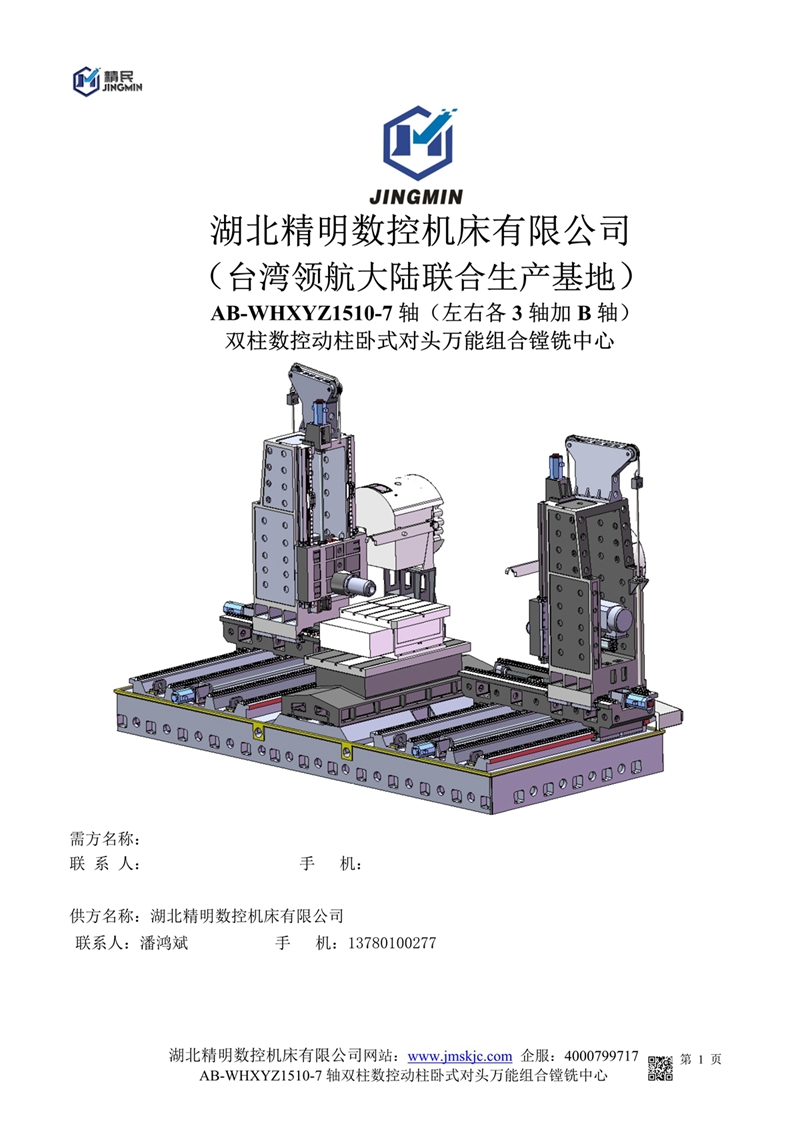 精民
JINGMIN

JINGMIN

湖北精明数控机床有限公司

（台湾领航大陆联合生产基地）

AB-WHXYZ1510-7轴（左右各3轴加B轴）
双柱数控动柱卧式对头万能组合镗铣中心

需方名称：
联 系 人：　　手　机：

供方名称：湖北精明数控机床有限公司
联系人：潘鸿斌　　手　机：13780100277

湖北精明数控机床有限公司网站：www.jmskjc.com 企服：4000799717
AB-WHXYZ1510-7轴双柱数控动柱卧式对头万能组合镗铣中心

第1页